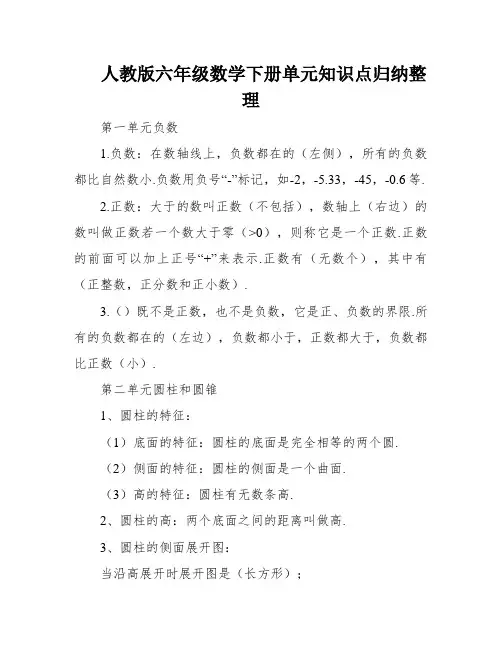 人教版六年级数学下册单元知识点归纳整理

第一单元负数

1.负数：在数轴线上，负数都在的（左侧），所有的负数都比自然数小.负数用负号“-”标记，如-2，-5.33，-45，-0.6等.

2.正数：大于的数叫正数（不包括），数轴上（右边）的数叫做正数若一个数大于零（>0），则称它是一个正数.正数的前面可以加上正号“+”来表示.正数有（无数个），其中有（正整数，正分数和正小数）.

3.（）既不是正数，也不是负数，它是正、负数的界限.所有的负数都在的（左边），负数都小于，正数都大于，负数都比正数（小）.

第二单元圆柱和圆锥

1、圆柱的特征：

（1）底面的特征：圆柱的底面是完全相等的两个圆.

（2）侧面的特征：圆柱的侧面是一个曲面.

（3）高的特征：圆柱有无数条高.

2、圆柱的高：两个底面之间的距离叫做高.

3、圆柱的侧面展开图：

当沿高展开时展开图是（长方形）；